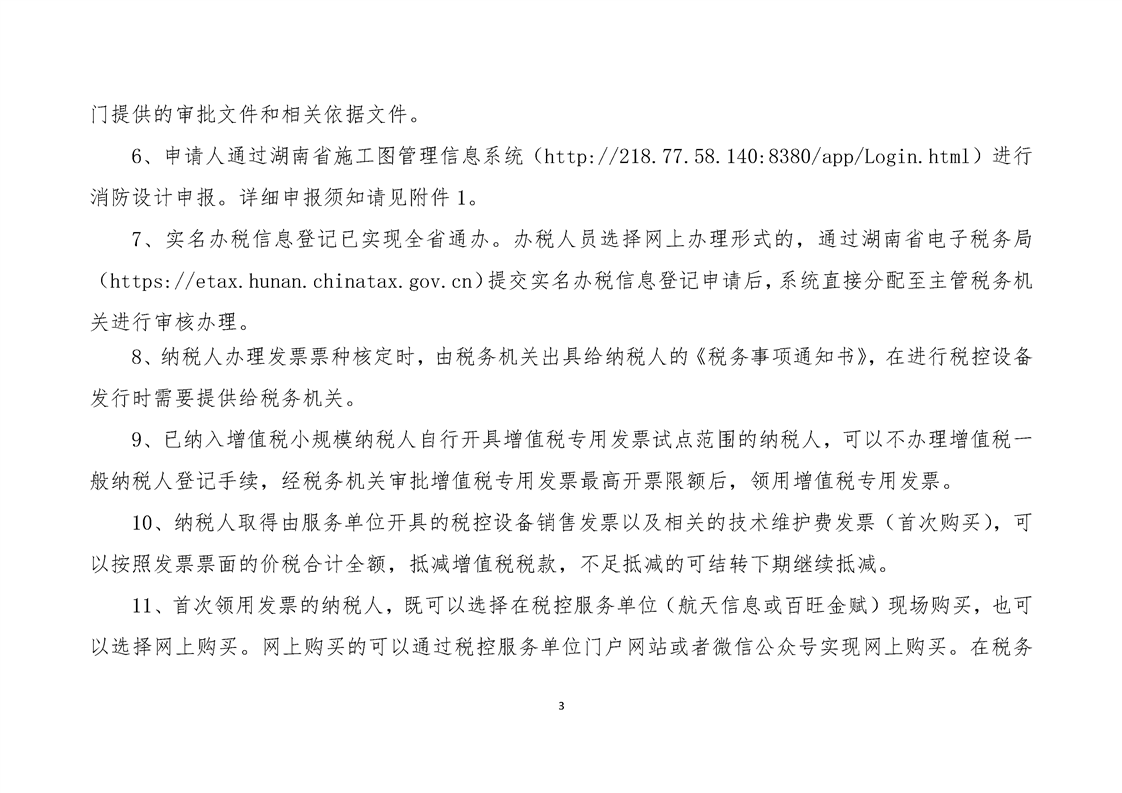 门提供的审批文件和相关依据文件。

6、申请人通过湖南省施工图管理信息系统（http://218.77.58.140:8380/app/Login.html）进行消防设计申报。详细申报须知请见附件 1。

7、实名办税信息登记已实现全省通办。办税人员选择网上办理形式的，通过湖南省电子税务局（https://etax.hunan.chinatax.gov.cn）提交实名办税信息登记申请后，系统直接分配至主管税务机关进行审核办理。

8、纳税人办理发票票种核定时，由税务机关出具给纳税人的《税务事项通知书》，在进行税控设备发行时需要提供给税务机关。

9、已纳入增值税小规模纳税人自行开具增值税专用发票试点范围的纳税人，可以不办理增值税一般纳税人登记手续，经税务机关审批增值税专用发票最高开票限额后，领用增值税专用发票。

10、纳税人取得由服务单位开具的税控设备销售发票以及相关的技术维护费发票（首次购买），可以按照发票票面的价税合计全额，抵减增值税税款，不足抵减的可结转下期继续抵减。

11、首次领用发票的纳税人，既可以选择在税控服务单位（航天信息或百旺金赋）现场购买，也可以选择网上购买。网上购买的可以通过税控服务单位门户网站或者微信公众号实现网上购买。在税务

3